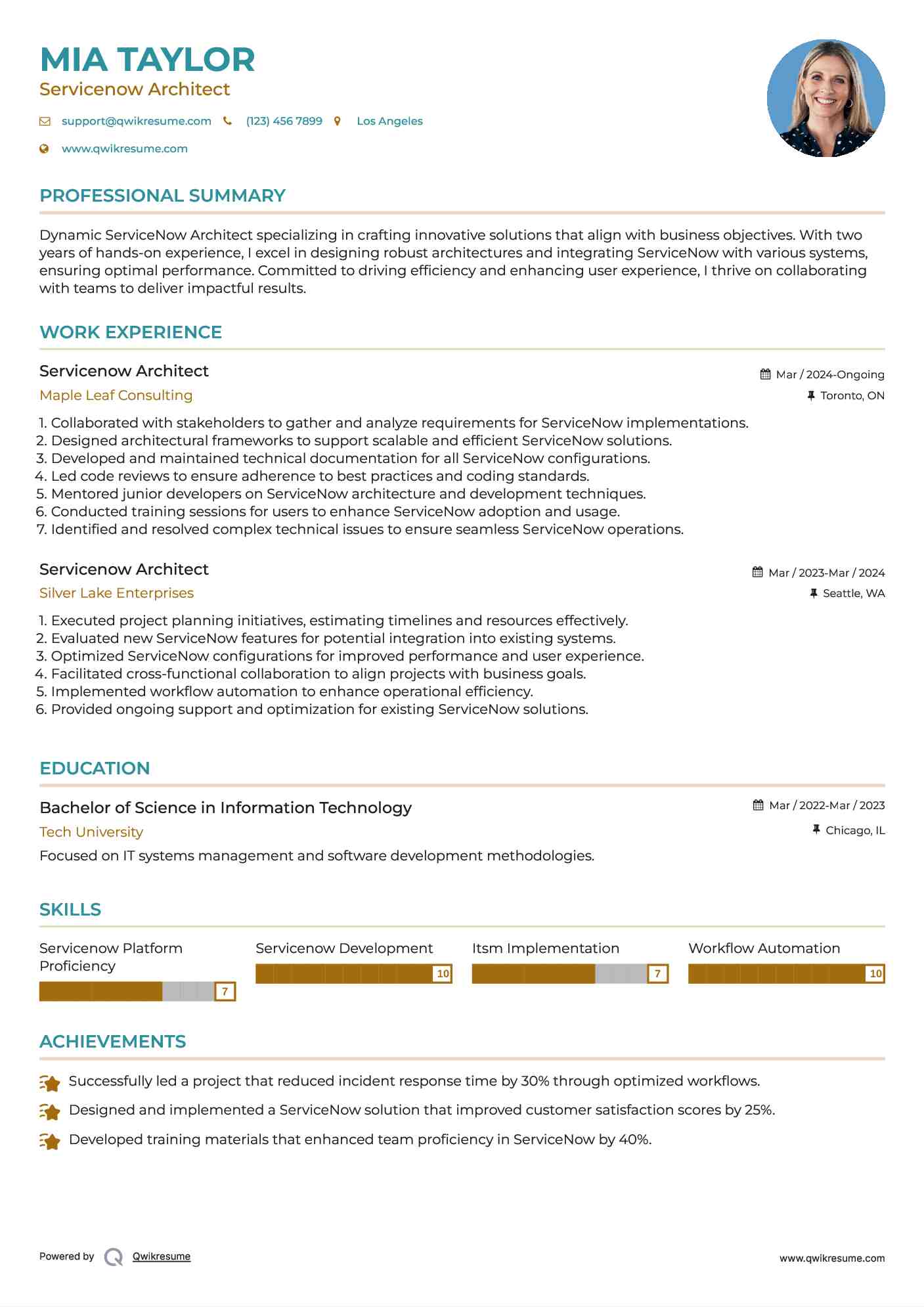 MIA TAYLOR
Servicenow Architect

support@qwikresume.com (123) 456 7899 Los Angeles
www.qwikresume.com

PROFESSIONAL SUMMARY

Dynamic ServiceNow Architect specializing in crafting innovative solutions that align with business objectives. With two years of hands-on experience, I excel in designing robust architectures and integrating ServiceNow with various systems, ensuring optimal performance. Committed to driving efficiency and enhancing user experience, I thrive on collaborating with teams to deliver impactful results.

WORK EXPERIENCE

Servicenow Architect
Mar / 2024-Ongoing
Maple Leaf Consulting
Toronto, ON

1. Collaborated with stakeholders to gather and analyze requirements for ServiceNow implementations.
2. Designed architectural frameworks to support scalable and efficient ServiceNow solutions.
3. Developed and maintained technical documentation for all ServiceNow configurations.
4. Led code reviews to ensure adherence to best practices and coding standards.
5. Mentored junior developers on ServiceNow architecture and development techniques.
6. Conducted training sessions for users to enhance ServiceNow adoption and usage.
7. Identified and resolved complex technical issues to ensure seamless ServiceNow operations.

Servicenow Architect
Mar / 2023-Mar / 2024
Silver Lake Enterprises
Seattle, WA

1. Executed project planning initiatives, estimating timelines and resources effectively.
2. Evaluated new ServiceNow features for potential integration into existing systems.
3. Optimized ServiceNow configurations for improved performance and user experience.
4. Facilitated cross-functional collaboration to align projects with business goals.
5. Implemented workflow automation to enhance operational efficiency.
6. Provided ongoing support and optimization for existing ServiceNow solutions.

EDUCATION

Bachelor of Science in Information Technology
Mar / 2022-Mar / 2023
Tech University
Chicago, IL
Focused on IT systems management and software development methodologies.

SKILLS

Servicenow Platform Proficiency 7
Servicenow Development 10
Itsm Implementation 7
Workflow Automation 10

ACHIEVEMENTS

Successfully led a project that reduced incident response time by 30% through optimized workflows.
Designed and implemented a ServiceNow solution that improved customer satisfaction scores by 25%.
Developed training materials that enhanced team proficiency in ServiceNow by 40%.

Powered by Qwikresume
www.qwikresume.com